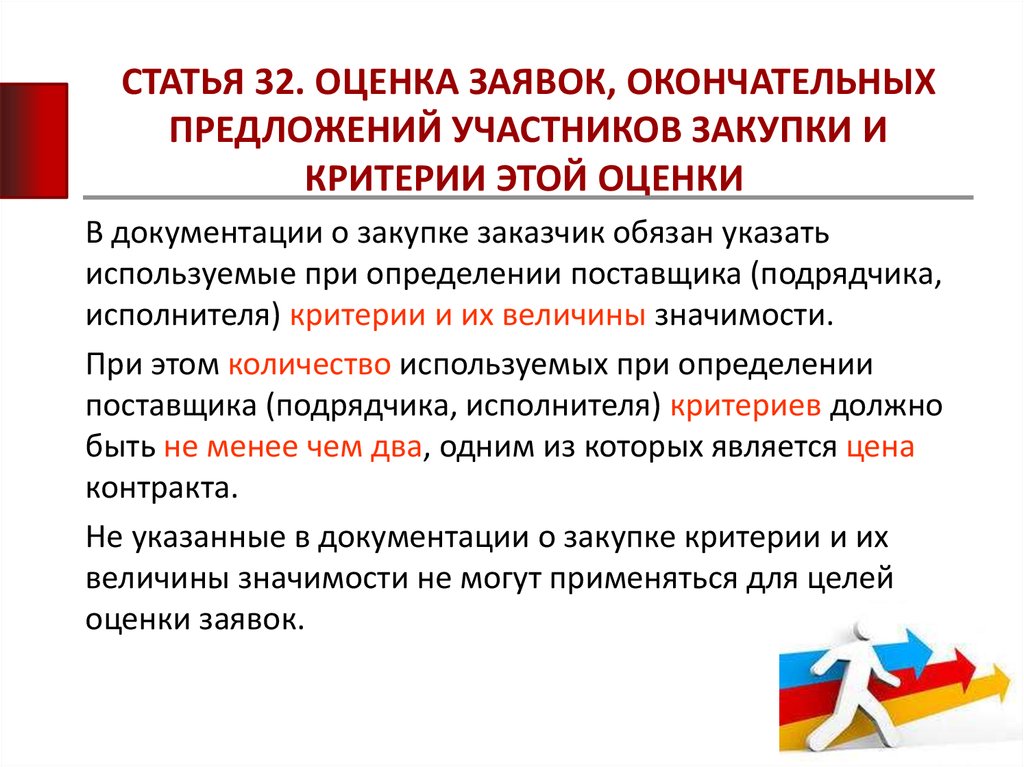 СТАТЬЯ 32. ОЦЕНКА ЗАЯВОК, ОКОНЧАТЕЛЬНЫХ ПРЕДЛОЖЕНИЙ УЧАСТНИКОВ ЗАКУПКИ И КРИТЕРИИ ЭТОЙ ОЦЕНКИ

В документации о закупке заказчик обязан указать используемые при определении поставщика (подрядчика, исполнителя) критерии и их величины значимости.

При этом количество используемых при определении поставщика (подрядчика, исполнителя) критериев должно быть не менее чем два, одним из которых является цена контракта.

Не указанные в документации о закупке критерии и их величины значимости не могут применяться для целей оценки заявок.